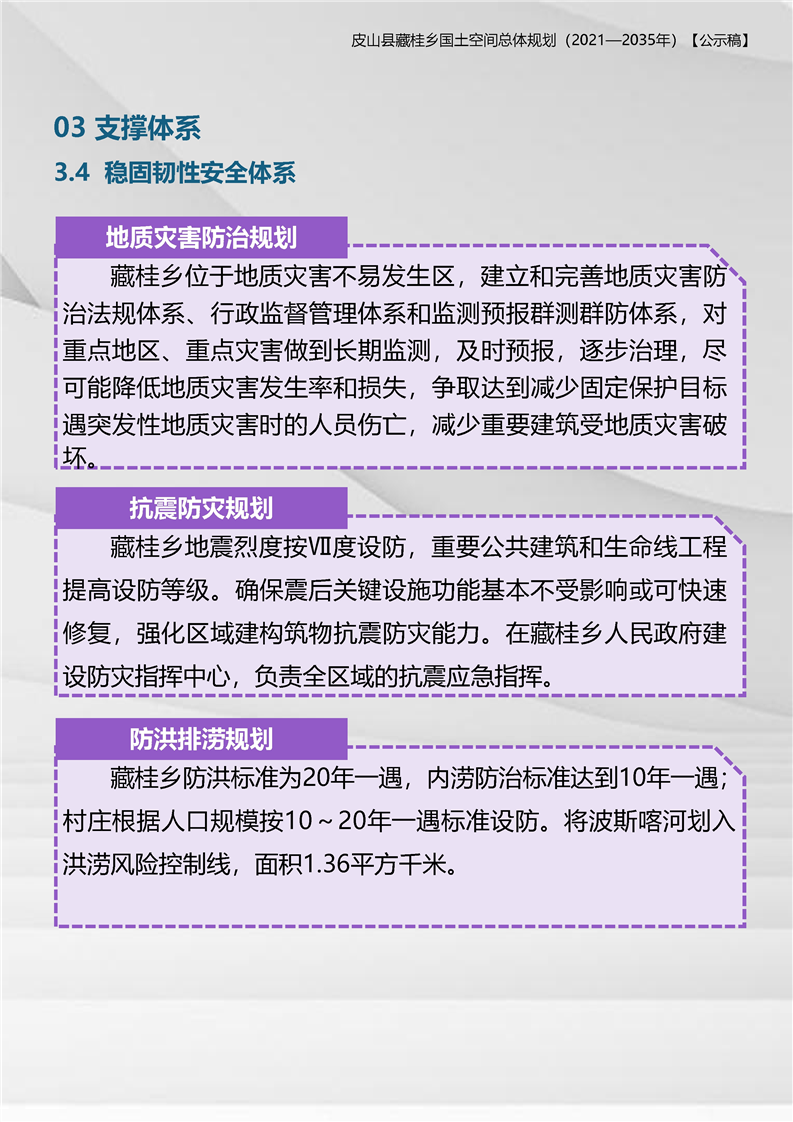 皮山县藏桂乡国土空间总体规划（2021—2035年）【公示稿】

03 支撑体系

3.4 稳固韧性安全体系

地质灾害防治规划

藏桂乡位于地质灾害不易发生区，建立和完善地质灾害防治法规体系、行政监督管理体系和监测预报群测群防体系，对重点地区、重点灾害做到长期监测，及时预报，逐步治理，尽可能降低地质灾害发生率和损失，争取达到减少固定保护目标遇突发性地质灾害时的人员伤亡，减少重要建筑受地质灾害破坏。

抗震防灾规划

藏桂乡地震烈度按Ⅶ度设防，重要公共建筑和生命线工程提高设防等级。确保震后关键设施功能基本不受影响或可快速修复，强化区域建构筑物抗震防灾能力。在藏桂乡人民政府建设防灾指挥中心，负责全区域的抗震应急指挥。

防洪排涝规划

藏桂乡防洪标准为20年一遇，内涝防治标准达到10年一遇；村庄根据人口规模按10～20年一遇标准设防。将波斯喀河划入洪涝风险控制线，面积1.36平方千米。